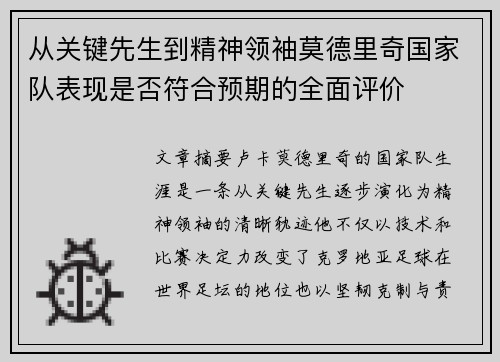 从关键先生到精神领袖莫德里奇国家队表现是否符合预期的全面评价

文章摘要卢卡莫德里奇的国家队生涯是一条从关键先生逐步演化为精神领袖的清晰轨迹他不仅以技术和比赛决定力改变了克罗地亚足球在世界足坛的地位也以坚韧克制与责